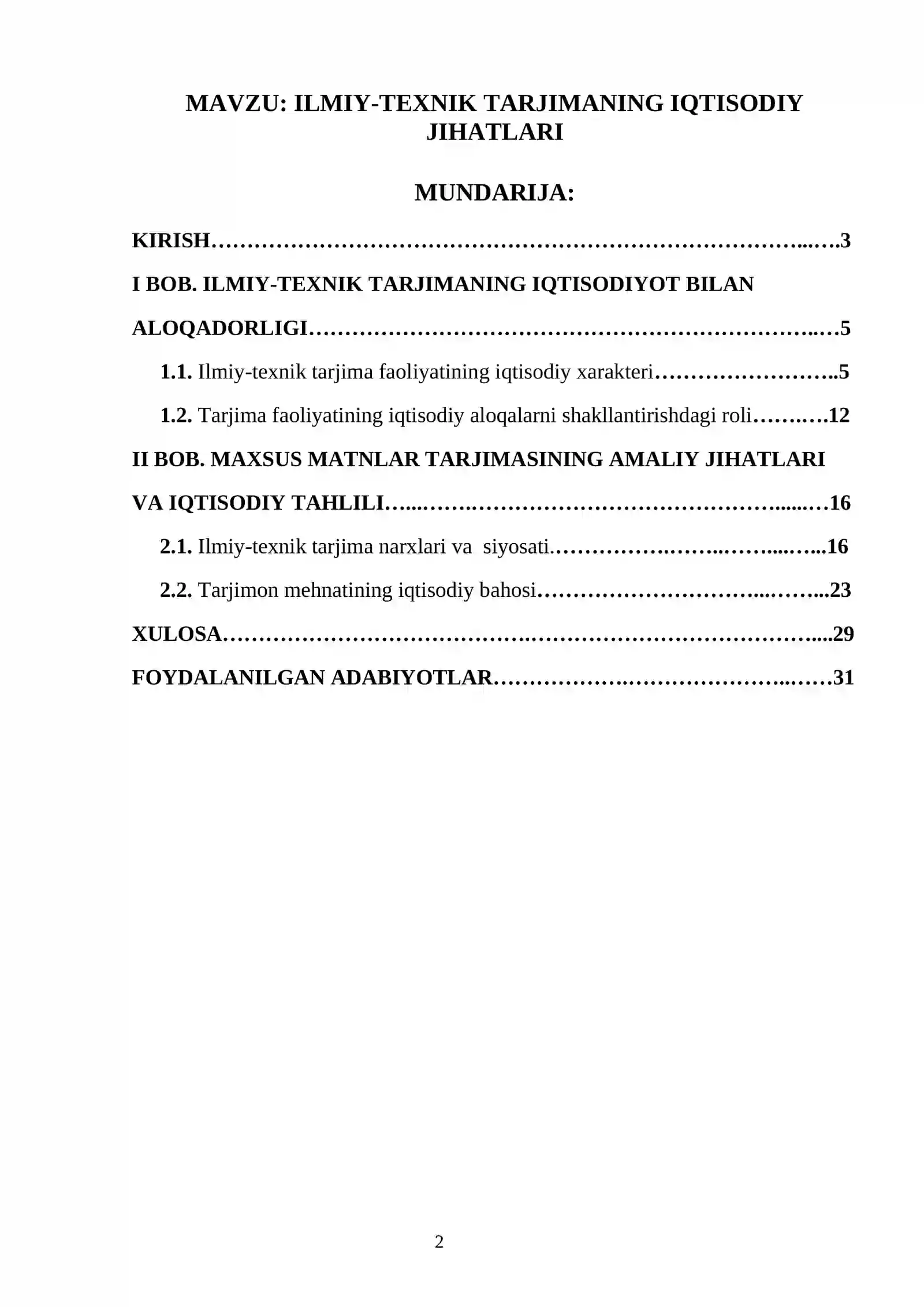 MAVZU: ILMIY-TEXNIK TARJIMANING IQTISODIY JIHATLARI

MUNDARIJA:

KIRISH 3

I BOB. ILMIY-TEXNIK TARJIMANING IQTISODIYOT BILAN ALOQADORLIGI 5

1.1. Ilmiy-texnik tarjima faoliyatining iqtisodiy xarakteri 5

1.2. Tarjima faoliyatining iqtisodiy aloqalarni shakllantirishdagi roli 12

II BOB. MAXSUS MATNLAR TARJIMASINING AMALIY JIHATLARI VA IQTISODIY TAHLILI 16

2.1. Ilmiy-texnik tarjima narxlari va siyosati 16

2.2. Tarjimon mehnatining iqtisodiy bahosi 23

XULOSA 29

FOYDALANILGAN ADABIYOTLAR 31

2